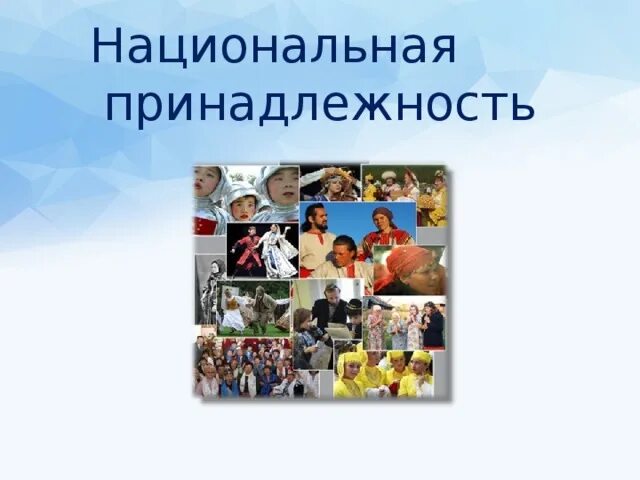 Национальная принадлежность